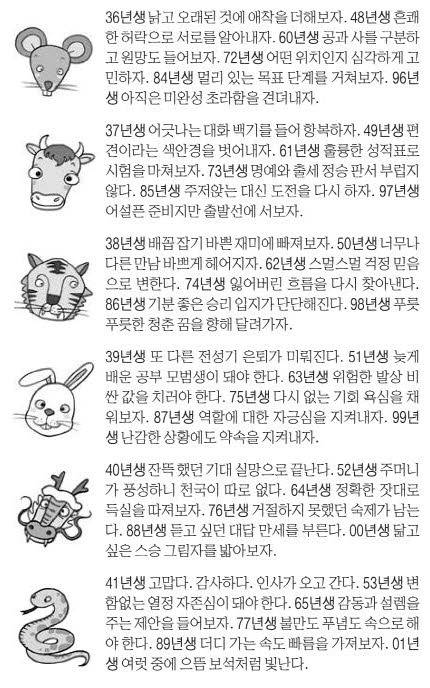 36년생 낡고 오래된 것에 애착을 더해보자. 48년생 흔쾌한 허락으로 서로를 알아내자. 60년생 공과 사를 구분하고 원망도 들어보자. 72년생 어떤 위치인지 심각하게 고민하자. 84년생 멀리 있는 목표 단계를 거쳐보자. 96년생 아직은 미완성 초라함을 견뎌내자.

37년생 어긋나는 대화 백기를 들어 항복하자. 49년생 편견이라는 색안경을 벗어내자. 61년생 훌륭한 성적표로 시험을 마쳐보자. 73년생 명예와 출세 정승 판서 부럽지 않다. 85년생 주저앉는 대신 도전을 다시 하자. 97년생 어설픈 준비지만 출발선에 서보자.

38년생 배꼽 잡기 바쁜 재미에 빠져보자. 50년생 너무나 다른 만남 바쁘게 헤어지자. 62년생 스멀스멀 걱정 믿음으로 변한다. 74년생 잃어버린 흐름을 다시 찾아낸다. 86년생 기분 좋은 승리 입지가 단단해진다. 98년생 푸릇푸릇한 청춘 꿈을 향해 달려가자.

39년생 또 다른 전성기 은퇴가 미뤄진다. 51년생 늦게 배운 공부 모범생이 돼야 한다. 63년생 위험한 발상 비싼 값을 치러야 한다. 75년생 다시 없는 기회 욕심을 채워보자. 87년생 역할에 대한 자긍심을 지켜내자. 99년생 난감한 상황에도 약속을 지켜내자.

40년생 잔뜩 했던 기대 실망으로 끝난다. 52년생 주머니가 풍성하니 천국이 따로 없다. 64년생 정확한 잣대로 득실을 따져보자. 76년생 거절하지 못했던 숙제가 남는다. 88년생 듣고 싶던 대답 만세를 부른다. 00년생 닮고 싶은 스승 그림자를 밟아보자.

41년생 고맙다. 감사하다. 인사가 오고 간다. 53년생 변함없는 열정 자존심이 돼야 한다. 65년생 감동과 설렘을 주는 제안을 들어보자. 77년생 불만도 푸념도 속으로 해야 한다. 89년생 더디 가는 속도 빠름을 가져보자. 01년생 여럿 중에 으뜸 보석처럼 빛난다.